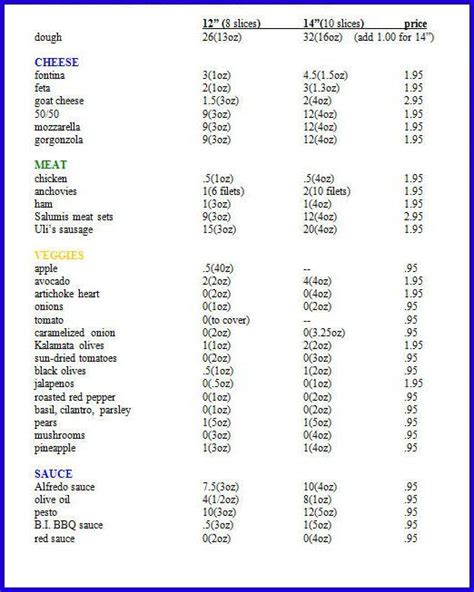 |  | 12" (8 slices) | 14"(10 slices) | price |
|---|---|---|---|
| dough | 26(13oz) | 32(16oz) | (add 1.00 for 14") |
| **CHEESE** | | | |
| fontina | 3(1oz) | 4.5(1.5oz) | 1.95 |
| feta | 2(1oz) | 3(1.3oz) | 1.95 |
| goat cheese | 1.5(3oz) | 2(4oz) | 2.95 |
| 50/50 | 9(3oz) | 12(4oz) | 1.95 |
| mozzarella | 9(3oz) | 12(4oz) | 1.95 |
| gorgonzola | 9(3oz) | 12(4oz) | 1.95 |
| **MEAT** | | | |
| chicken | .5(1oz) | .5(4oz) | 1.95 |
| anchovies | 1(6 filets) | 2(10 filets) | 1.95 |
| ham | 1(3oz) | 1(4oz) | 1.95 |
| Salumis meat sets | 9(3oz) | 12(4oz) | 2.95 |
| Uli's sausage | 15(3oz) | 20(4oz) | 1.95 |
| **VEGGIES** | | | |
| apple | .5(40z) | -- | .95 |
| avocado | 2(2oz) | 4(4oz) | 1.95 |
| artichoke heart | 0(2oz) | 0(4oz) | 1.95 |
| onions | 0(1oz) | 0(2oz) | .95 |
| tomato | 0(to cover) | -- | .95 |
| caramelized onion | 0(2oz) | 0(3.25oz) | .95 |
| Kalamata olives | 1(1oz) | 2(2oz) | 1.95 |
| sun-dried tomatoes | 0(2oz) | 0(3oz) | .95 |
| black olives | .5(1oz) | 1(2oz) | .95 |
| jalapenos | 0(.5oz) | 0(1oz) | 1.95 |
| roasted red pepper | 0(1oz) | 0(2oz) | .95 |
| basil, cilantro, parsley | 0(1oz) | 0(2oz) | .95 |
| pears | 1(5oz) | 1(5oz) | .95 |
| mushrooms | 0(3oz) | 0(4oz) | .95 |
| pineapple | 1(3oz) | 1(4oz) | .95 |
| **SAUCE** | | | |
| Alfredo sauce | 7.5(3oz) | 10(4oz) | .95 |
| olive oil | 4(1/2oz) | 8(1oz) | .95 |
| pesto | 10(3oz) | 12(5oz) | .95 |
| B.I. BBQ sauce | .5(3oz) | 1(5oz) | .95 |
| red sauce | 0(2oz) | 0(4oz) | .95 |